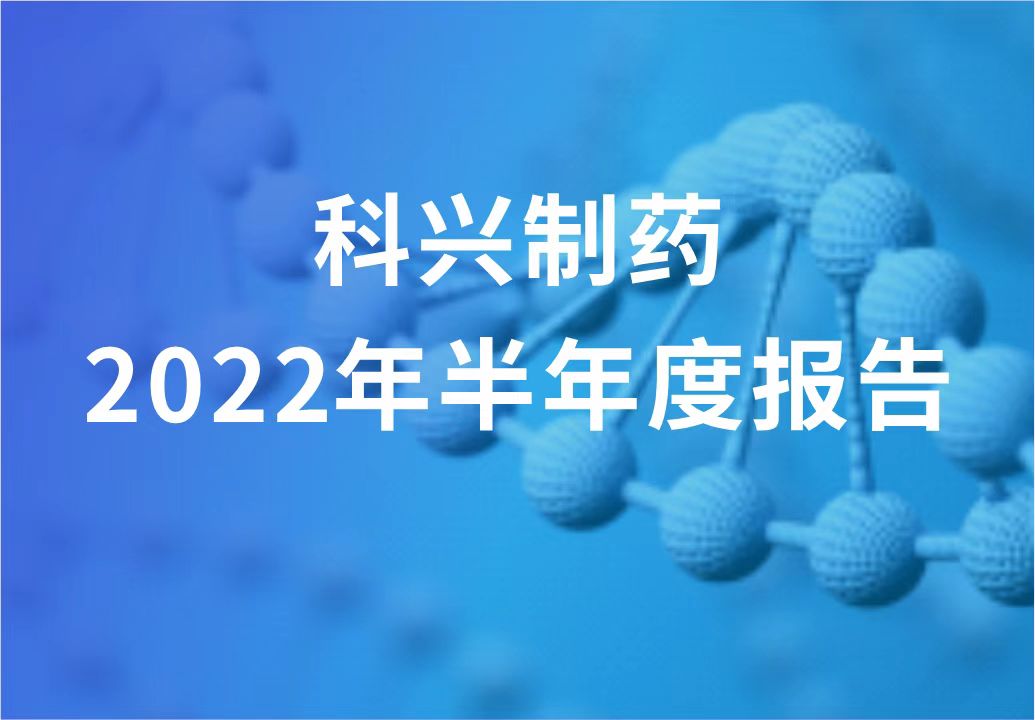 科兴制药
2022年半年度报告